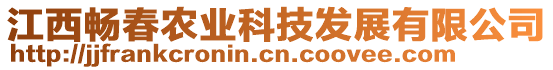 江西畅春农业科技发展有限公司
http://jjfrankcronin.cn.coovee.com